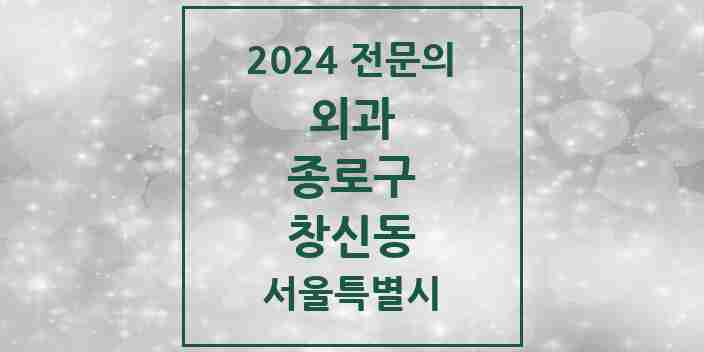 2024 전문의
외과
종로구
창신동
서울특별시